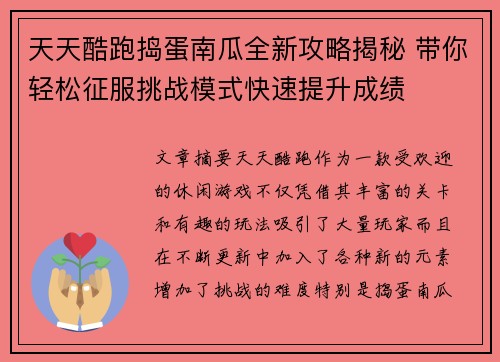 天天酷跑捣蛋南瓜全新攻略揭秘 带你轻松征服挑战模式快速提升成绩

文章摘要天天酷跑作为一款受欢迎的休闲游戏不仅凭借其丰富的关卡和有趣的玩法吸引了大量玩家而且在不断更新中加入了各种新的元素增加了挑战的难度特别是捣蛋南瓜